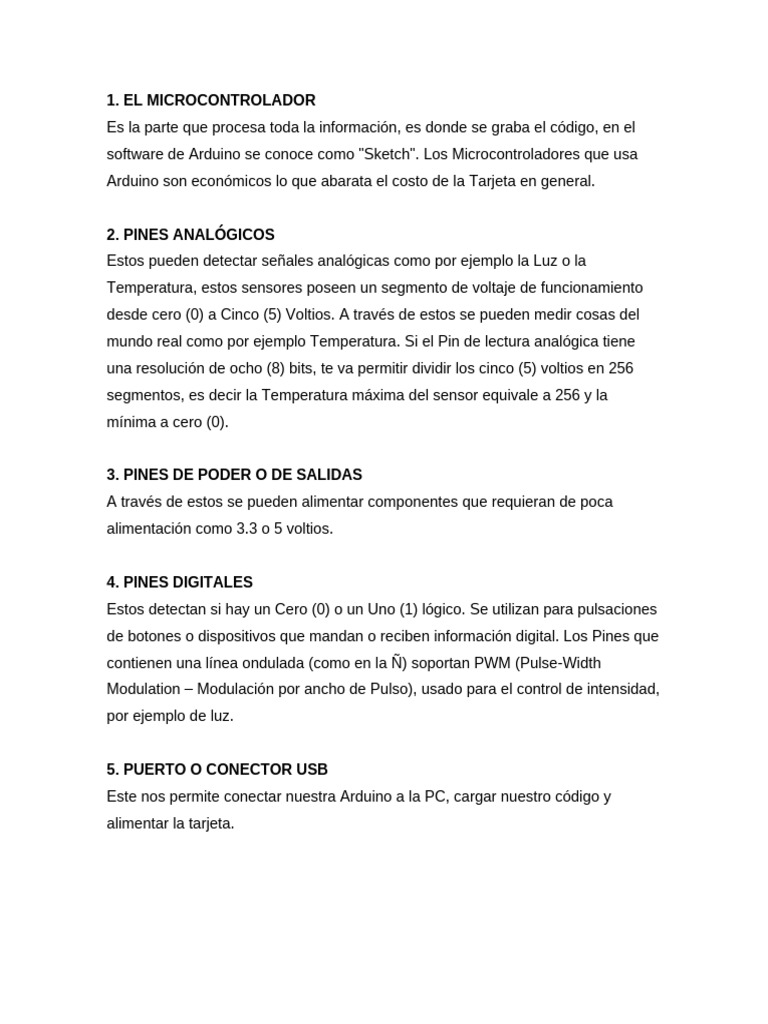 1. EL MICROCONTROLADOR
Es la parte que procesa toda la información, es donde se graba el código, en el software de Arduino se conoce como "Sketch". Los Microcontroladores que usa Arduino son económicos lo que abarata el costo de la Tarjeta en general.

2. PINES ANALÓGICOS
Estos pueden detectar señales analógicas como por ejemplo la Luz o la Temperatura, estos sensores poseen un segmento de voltaje de funcionamiento desde cero (0) a Cinco (5) Voltios. A través de estos se pueden medir cosas del mundo real como por ejemplo Temperatura. Si el Pin de lectura analógica tiene una resolución de ocho (8) bits, te va permitir dividir los cinco (5) voltios en 256 segmentos, es decir la Temperatura máxima del sensor equivale a 256 y la mínima a cero (0).

3. PINES DE PODER O DE SALIDAS
A través de estos se pueden alimentar componentes que requieran de poca alimentación como 3.3 o 5 voltios.

4. PINES DIGITALES
Estos detectan si hay un Cero (0) o un Uno (1) lógico. Se utilizan para pulsaciones de botones o dispositivos que mandan o reciben información digital. Los Pines que contienen una línea ondulada (como en la Ñ) soportan PWM (Pulse-Width Modulation – Modulación por ancho de Pulso), usado para el control de intensidad, por ejemplo de luz.

5. PUERTO O CONECTOR USB
Este nos permite conectar nuestra Arduino a la PC, cargar nuestro código y alimentar la tarjeta.